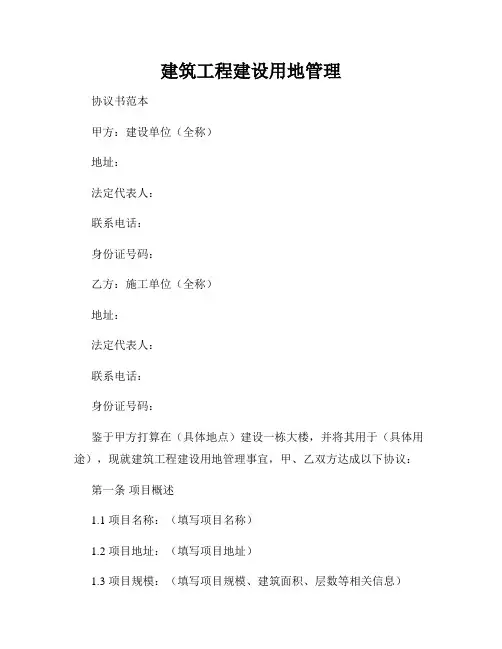 建筑工程建设用地管理

协议书范本

甲方：建设单位（全称）

地址：

法定代表人：

联系电话：

身份证号码：

乙方：施工单位（全称）

地址：

法定代表人：

联系电话：

身份证号码：

鉴于甲方打算在（具体地点）建设一栋大楼，并将其用于（具体用途），现就建筑工程建设用地管理事宜，甲、乙双方达成以下协议：

第一条 项目概述

1.1 项目名称：（填写项目名称）

1.2 项目地址：（填写项目地址）

1.3 项目规模：（填写项目规模、建筑面积、层数等相关信息）